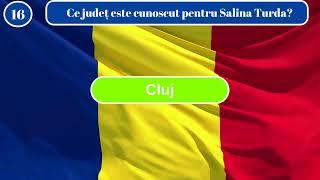 16

Ce județ este cunoscut pentru Salina Turda?

Cluj